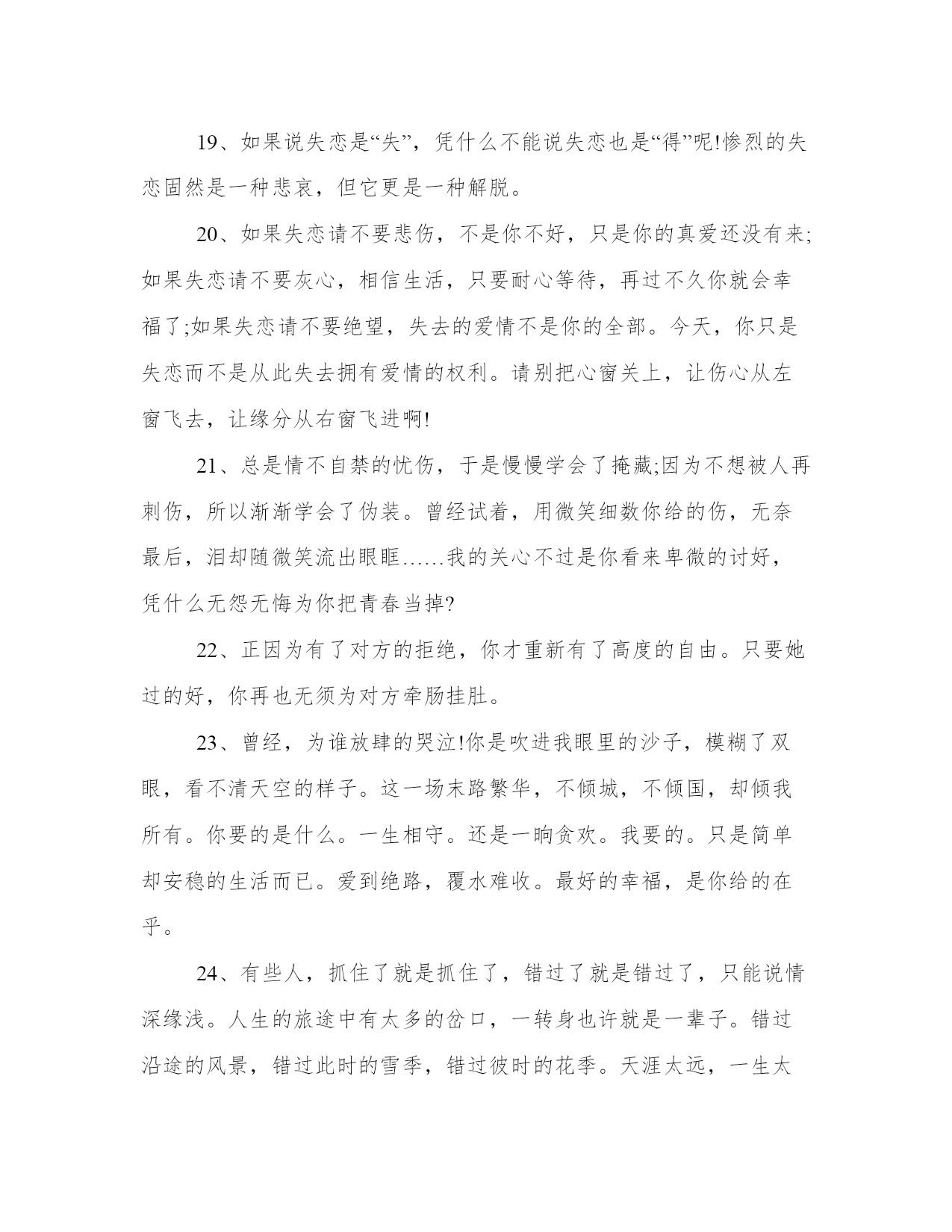 19、如果说失恋是“失”，凭什么不能说失恋也是“得”呢!惨烈的失恋固然是一种悲哀，但它更是一种解脱。

20、如果失恋请不要悲伤，不是你不好，只是你的真爱还没有来;如果失恋请不要灰心，相信生活，只要耐心等待，再过不久你就会幸福了;如果失恋请不要绝望，失去的爱情不是你的全部。今天，你只是失恋而不是从此失去拥有爱情的权利。请别把心窗关上，让伤心从左窗飞去，让缘分从右窗飞进啊!

21、总是情不自禁的忧伤，于是慢慢学会了掩藏;因为不想被人再刺伤，所以渐渐学会了伪装。曾经试着，用微笑细数你给的伤，无奈最后，泪却随微笑流出眼眶……我的关心不过是你看来卑微的讨好，凭什么无怨无悔为你把青春当掉?

22、正因为有了对方的拒绝，你才重新有了高度的自由。只要她过的好，你再也无须为对方牵肠挂肚。

23、曾经，为谁放肆的哭泣!你是吹进我眼里的沙子，模糊了双眼，看不清天空的样子。这一场末路繁华，不倾城，不倾国，却倾我所有。你要的是什么。一生相守。还是一晌贪欢。我要的。只是简单却安稳的生活而已。爱到绝路，覆水难收。最好的幸福，是你给的在乎。

24、有些人，抓住了就是抓住了，错过了就是错过了，只能说情深缘浅。人生的旅途中有太多的岔口，一转身也许就是一辈子。错过沿途的风景，错过此时的雪季，错过彼时的花季。天涯太远，一生太